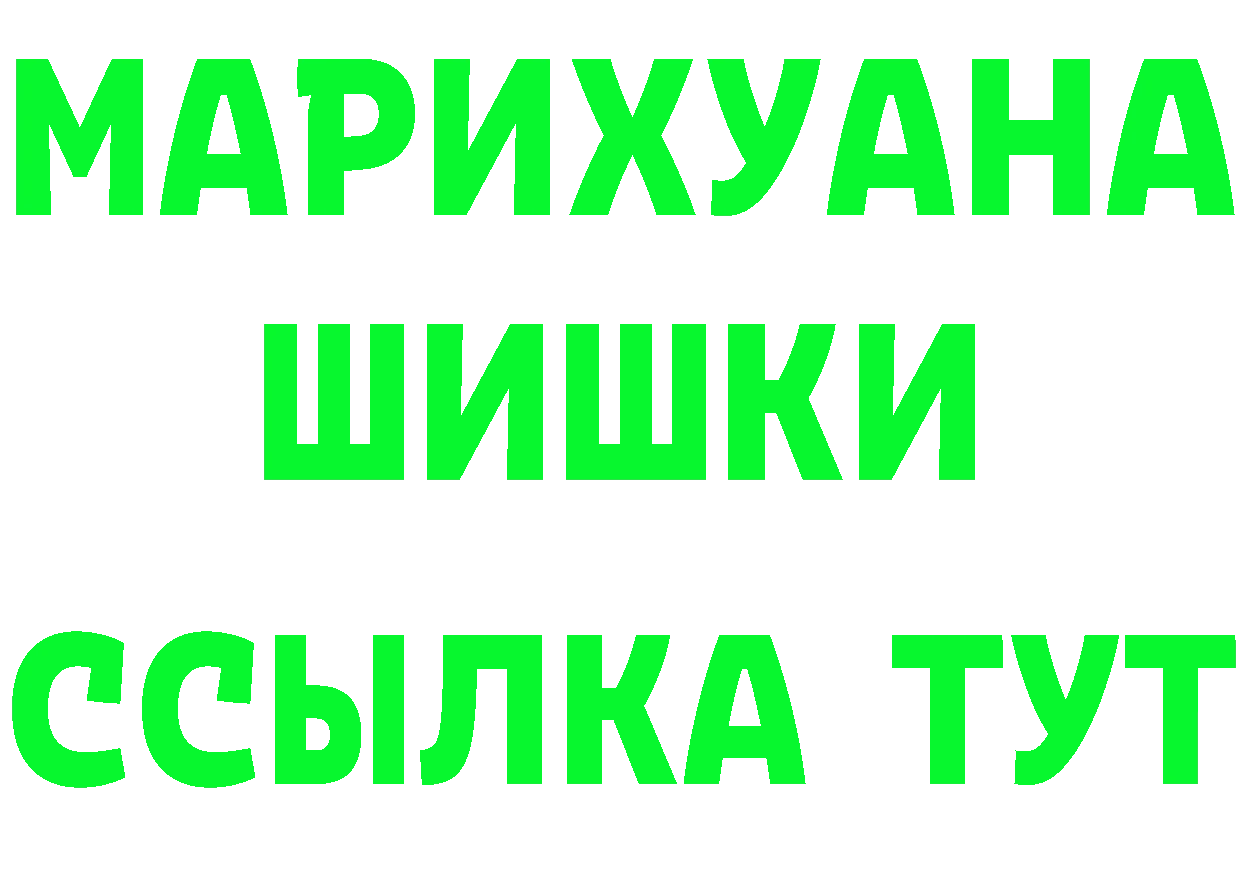 МАРИХУАНА
ШИШКИ
ССЫЛКА ТУТ